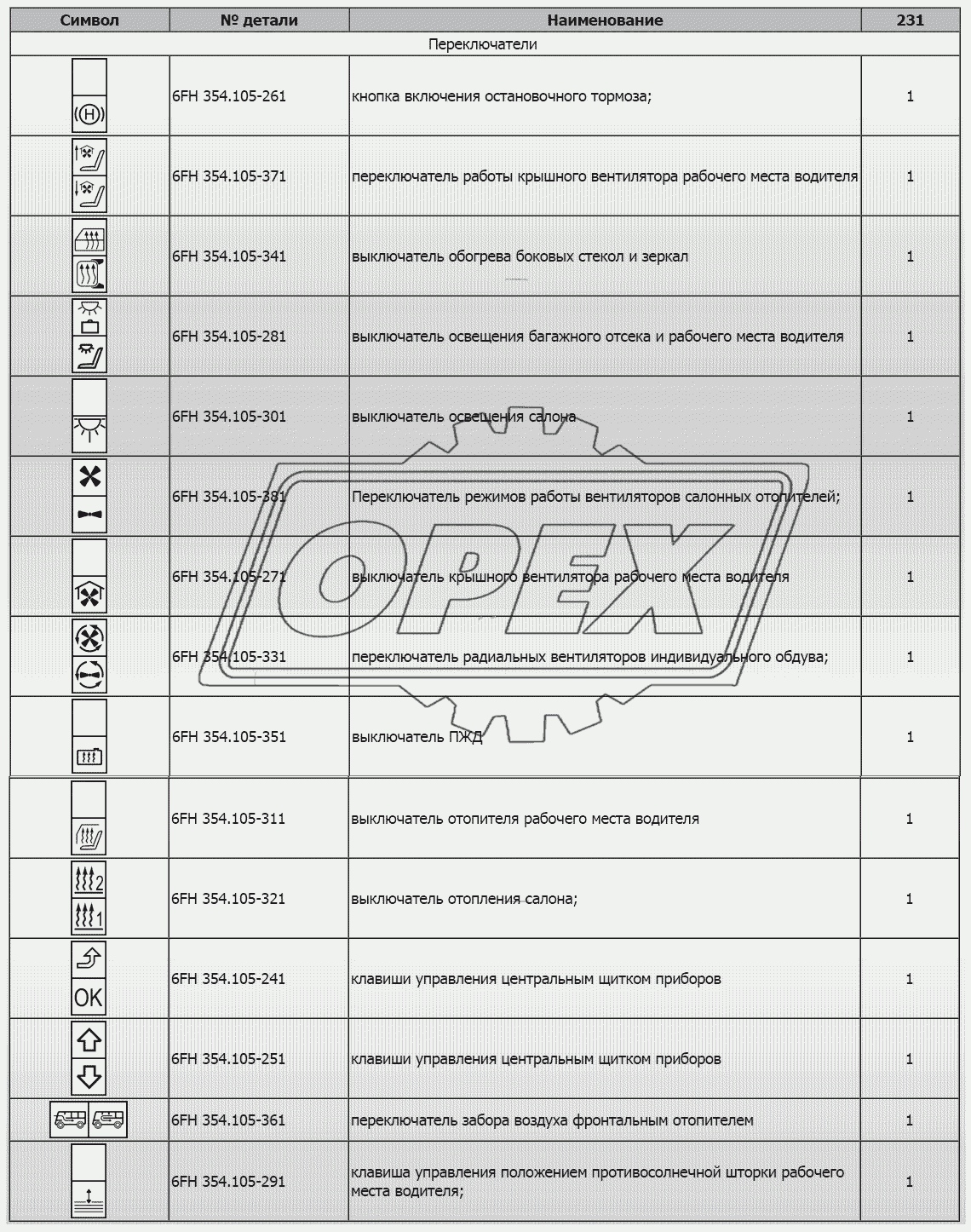 | Символ | № детали | Наименование | 231 |
|---|---|---|---|
| Переключатели | | | |
| (H) | 6FH 354.105-261 | кнопка включения остановочного тормоза; | 1 |
| | 6FH 354.105-371 | переключатель работы крышного вентилятора рабочего места водителя | 1 |
| | 6FH 354.105-341 | выключатель обогрева боковых стекол и зеркал | 1 |
| | 6FH 354.105-281 | выключатель освещения багажного отсека и рабочего места водителя | 1 |
| | 6FH 354.105-301 | выключатель освещения салона | 1 |
| | 6FH 354.105-381 | Переключатель режимов работы вентиляторов салонных отопителей; | 1 |
| | 6FH 354.105-271 | выключатель крышного вентилятора рабочего места водителя | 1 |
| | 6FH 354.105-331 | переключатель радиальных вентиляторов индивидуального обдува; | 1 |
| | 6FH 354.105-351 | выключатель ПЖД | 1 |
| | 6FH 354.105-311 | выключатель отопителя рабочего места водителя | 1 |
| 2 1 | 6FH 354.105-321 | выключатель отопления салона; | 1 |
| OK | 6FH 354.105-241 | клавиши управления центральным щитком приборов | 1 |
| | 6FH 354.105-251 | клавиши управления центральным щитком приборов | 1 |
| | 6FH 354.105-361 | переключатель забора воздуха фронтальным отопителем | 1 |
| | 6FH 354.105-291 | клавиша управления положением противосолнечной шторки рабочего места водителя; | 1 |

OPEX